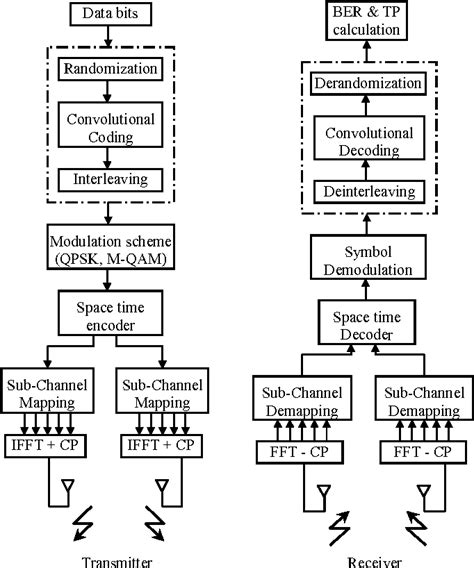 Data bits

Randomization

Convolutional Coding

Interleaving

Modulation scheme (QPSK, M-QAM)

Space time encoder

Sub-Channel Mapping

Sub-Channel Mapping

IFFT + CP

IFFT + CP

Transmitter

BER & TP calculation

Derandomization

Convolutional Decoding

Deinterleaving

Symbol Demodulation

Space time Decoder

Sub-Channel Demapping

Sub-Channel Demapping

FFT - CP

FFT - CP

Receiver